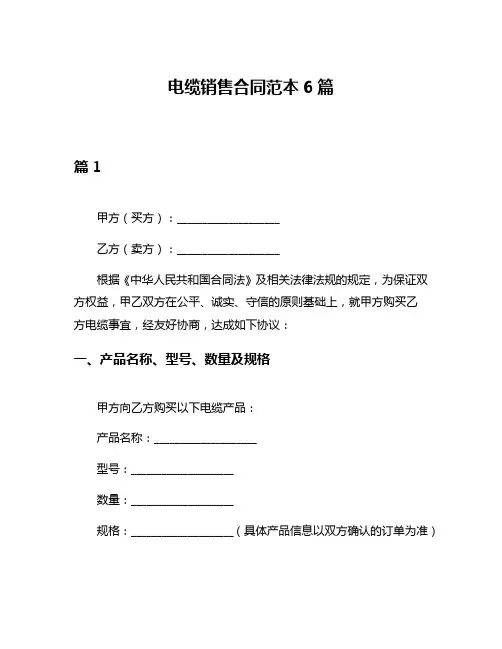 电缆销售合同范本 6 篇

篇 1

甲方（买方）：__________________

乙方（卖方）：__________________

根据《中华人民共和国合同法》及相关法律法规的规定，为保证双方权益，甲乙双方在公平、诚实、守信的原则基础上，就甲方购买乙方电缆事宜，经友好协商，达成如下协议：

一、产品名称、型号、数量及规格

甲方向乙方购买以下电缆产品：

产品名称：__________________

型号：__________________

数量：__________________

规格：__________________（具体产品信息以双方确认的订单为准）